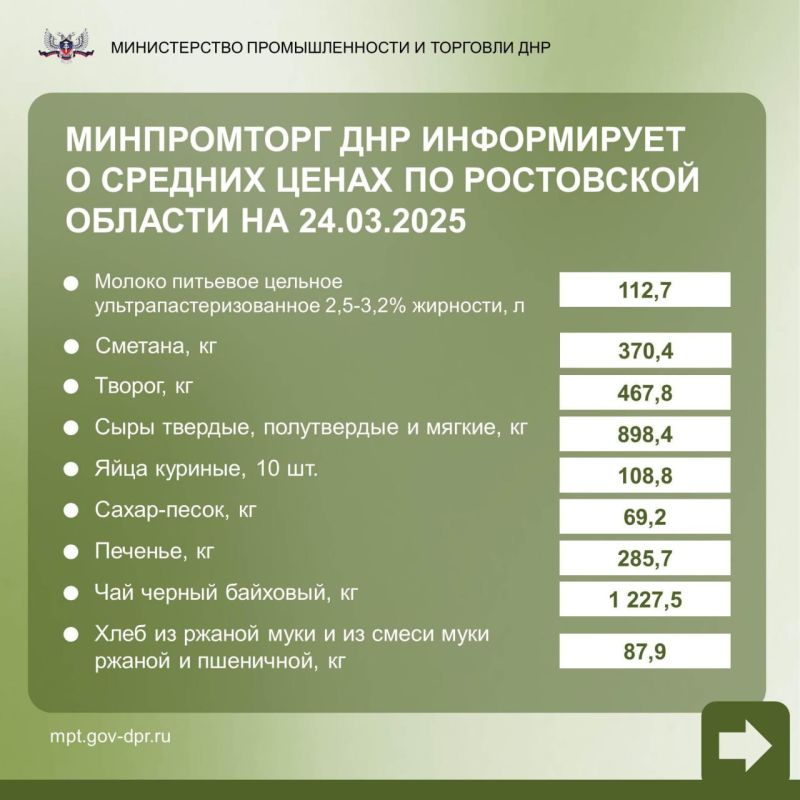 МИНИСТЕРСТВО ПРОМЫШЛЕННОСТИ И ТОРГОВЛИ ДНР

МИНПРОМТОРГ ДНР ИНФОРМИРУЕТ О СРЕДНИХ ЦЕНАХ ПО РОСТОВСКОЙ ОБЛАСТИ НА 24.03.2025

| | |
|---|---|
| Молоко питьевое цельное ультрапастеризованное 2,5-3,2% жирности, л | 112,7 |
| Сметана, кг | 370,4 |
| Творог, кг | 467,8 |
| Сыры твердые, полутвердые и мягкие, кг | 898,4 |
| Яйца куриные, 10 шт. | 108,8 |
| Сахар-песок, кг | 69,2 |
| Печенье, кг | 285,7 |
| Чай черный байховый, кг | 1 227,5 |
| Хлеб из ржаной муки и из смеси муки ржаной и пшеничной, кг | 87,9 |

mpt.gov-dpr.ru